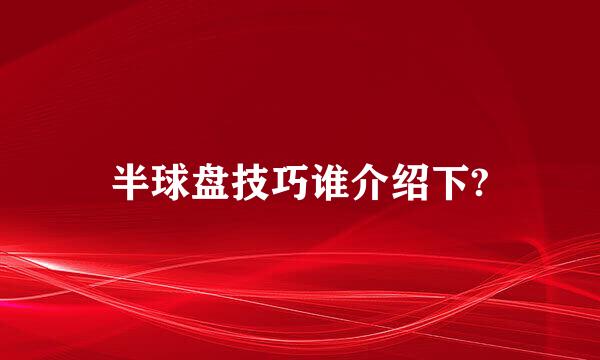 半球盘技巧谁介绍下?